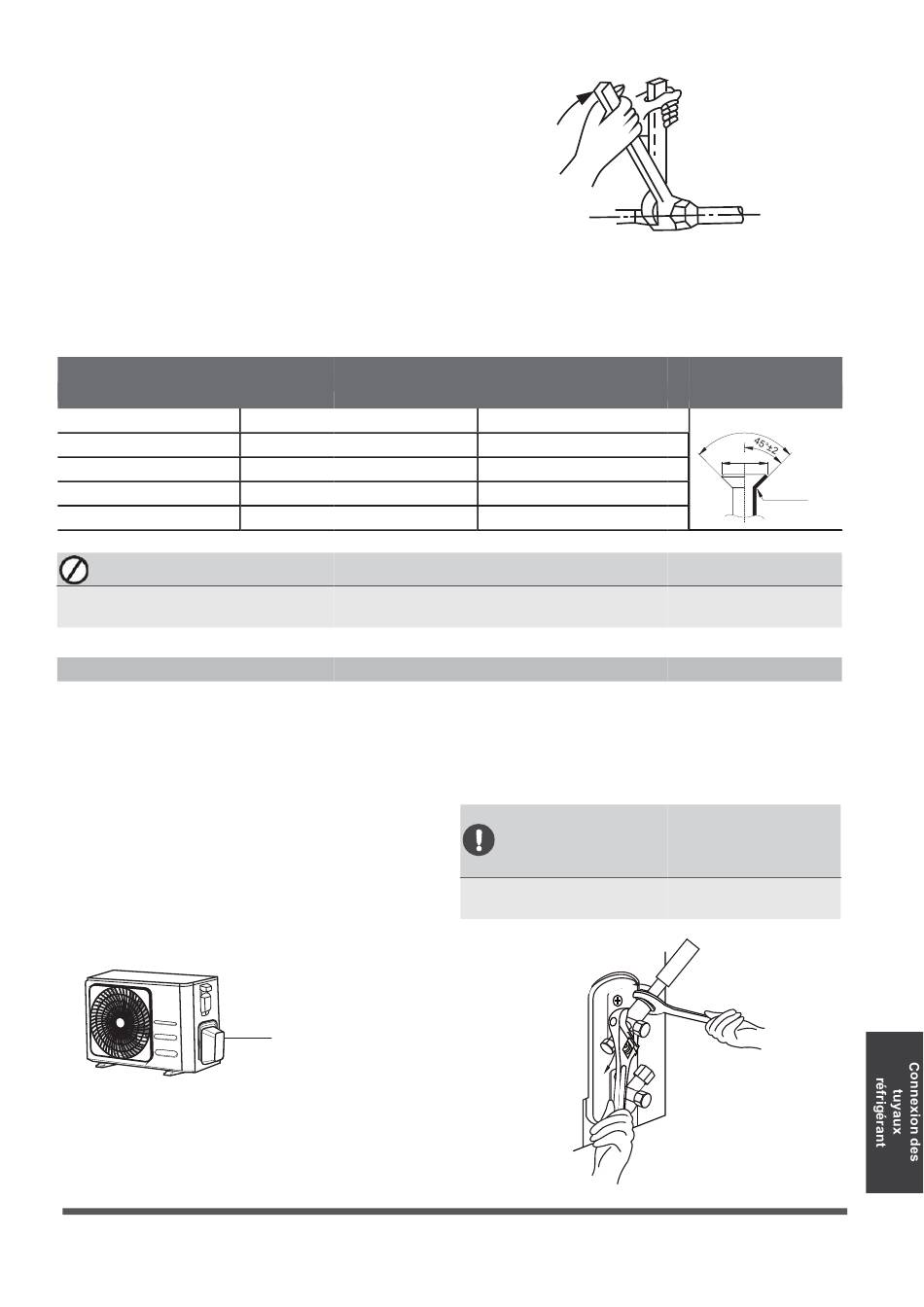 45°±2

Connexion des tuyaux réfrigérant